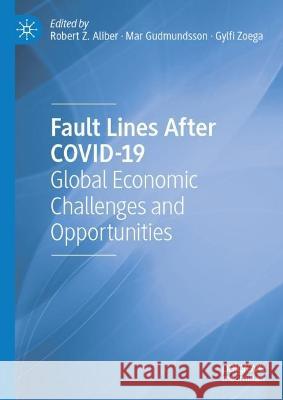 Edited by
Robert Z. Aliber · Mar Gudmundsson · Gylfi Zoega

Fault Lines After COVID-19
Global Economic Challenges and Opportunities

Kraina Książek